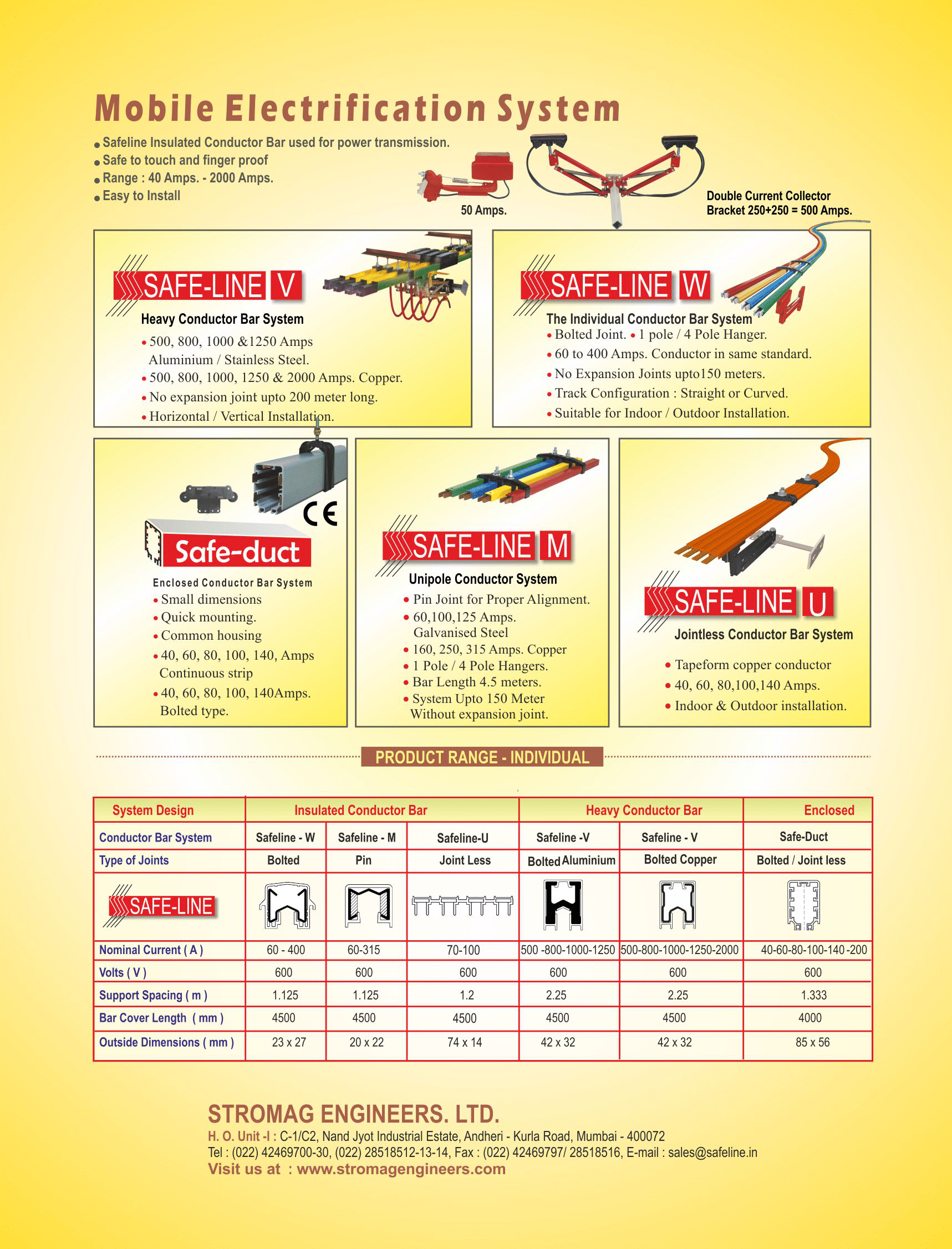 Mobile Electrification System

• Safeline Insulated Conductor Bar used for power transmission.
• Safe to touch and finger proof
• Range : 40 Amps. - 2000 Amps.
• Easy to Install

50 Amps.

Double Current Collector Bracket 250+250 = 500 Amps.

SAFE-LINE V

Heavy Conductor Bar System
• 500, 800, 1000 &1250 Amps Aluminium / Stainless Steel.
• 500, 800, 1000, 1250 & 2000 Amps. Copper.
• No expansion joint upto 200 meter long.
• Horizontal / Vertical Installation.

SAFE-LINE W

The Individual Conductor Bar System
• Bolted Joint. • 1 pole / 4 Pole Hanger.
• 60 to 400 Amps. Conductor in same standard.
• No Expansion Joints upto150 meters.
• Track Configuration : Straight or Curved.
• Suitable for Indoor / Outdoor Installation.

CE

Safe-duct

Enclosed Conductor Bar System
• Small dimensions
• Quick mounting.
• Common housing
• 40, 60, 80, 100, 140, Amps Continuous strip
• 40, 60, 80, 100, 140Amps. Bolted type.

SAFE-LINE M

Unipole Conductor System
• Pin Joint for Proper Alignment.
• 60,100,125 Amps. Galvanised Steel
• 160, 250, 315 Amps. Copper
• 1 Pole / 4 Pole Hangers.
• Bar Length 4.5 meters.
• System Upto 150 Meter Without expansion joint.

SAFE-LINE U

Jointless Conductor Bar System
• Tapeform copper conductor
• 40, 60, 80,100,140 Amps.
• Indoor & Outdoor installation.

PRODUCT RANGE - INDIVIDUAL

| System Design | Insulated Conductor Bar | | | Heavy Conductor Bar | | Enclosed |
|---|---|---|---|---|---|---|
| Conductor Bar System | Safeline - W | Safeline - M | Safeline-U | Safeline -V | Safeline - V | Safe-Duct |
| Type of Joints | Bolted | Pin | Joint Less | Bolted Aluminium | Bolted Copper | Bolted / Joint less |
| SAFE-LINE | | | | | | |
| Nominal Current ( A ) | 60 - 400 | 60-315 | 70-100 | 500 -800-1000-1250 | 500-800-1000-1250-2000 | 40-60-80-100-140 -200 |
| Volts ( V ) | 600 | 600 | 600 | 600 | 600 | 600 |
| Support Spacing ( m ) | 1.125 | 1.125 | 1.2 | 2.25 | 2.25 | 1.333 |
| Bar Cover Length ( mm ) | 4500 | 4500 | 4500 | 4500 | 4500 | 4000 |
| Outside Dimensions ( mm ) | 23 x 27 | 20 x 22 | 74 x 14 | 42 x 32 | 42 x 32 | 85 x 56 |

STROMAG ENGINEERS. LTD.
H. O. Unit -I : C-1/C2, Nand Jyot Industrial Estate, Andheri - Kurla Road, Mumbai - 400072
Tel : (022) 42469700-30, (022) 28518512-13-14, Fax : (022) 42469797/ 28518516, E-mail : sales@safeline.in
Visit us at : www.stromagengineers.com